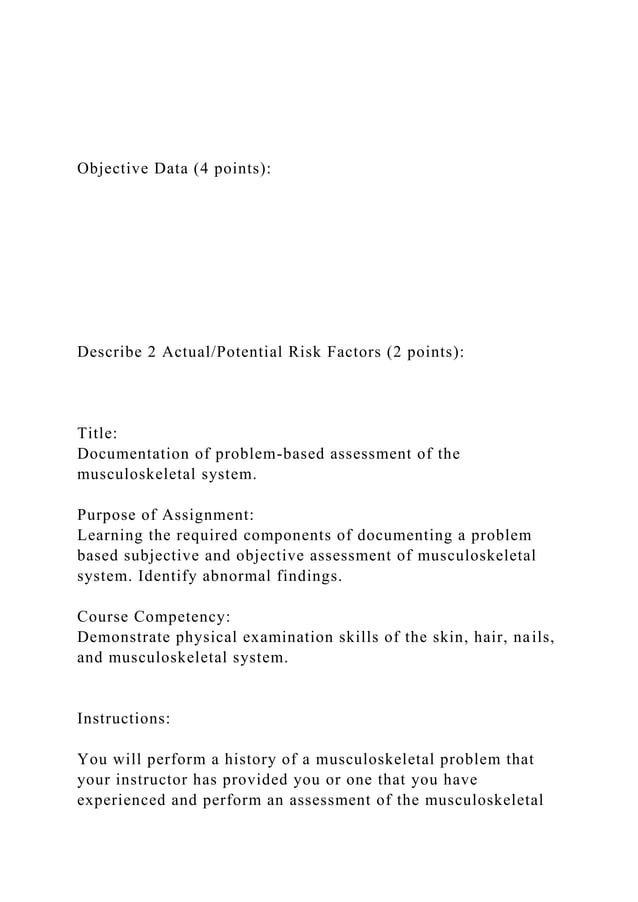 Objective Data (4 points):

Describe 2 Actual/Potential Risk Factors (2 points):

Title:
Documentation of problem-based assessment of the musculoskeletal system.

Purpose of Assignment:
Learning the required components of documenting a problem based subjective and objective assessment of musculoskeletal system. Identify abnormal findings.

Course Competency:
Demonstrate physical examination skills of the skin, hair, nails, and musculoskeletal system.

Instructions:

You will perform a history of a musculoskeletal problem that your instructor has provided you or one that you have experienced and perform an assessment of the musculoskeletal